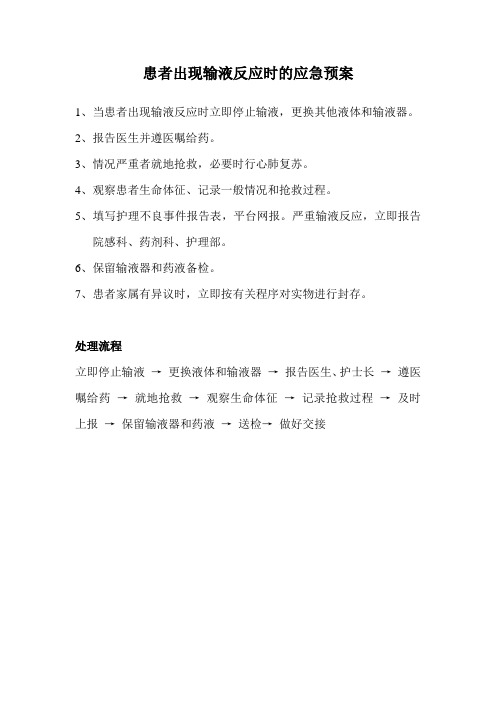 患者出现输液反应时的应急预案

1、当患者出现输液反应时立即停止输液，更换其他液体和输液器。

2、报告医生并遵医嘱给药。

3、情况严重者就地抢救，必要时行心肺复苏。

4、观察患者生命体征、记录一般情况和抢救过程。

5、填写护理不良事件报告表，平台网报。严重输液反应，立即报告院感科、药剂科、护理部。

6、保留输液器和药液备检。

7、患者家属有异议时，立即按有关程序对实物进行封存。

处理流程

立即停止输液 → 更换液体和输液器 → 报告医生、护士长 → 遵医嘱给药 → 就地抢救 → 观察生命体征 → 记录抢救过程 → 及时上报 → 保留输液器和药液 → 送检→ 做好交接